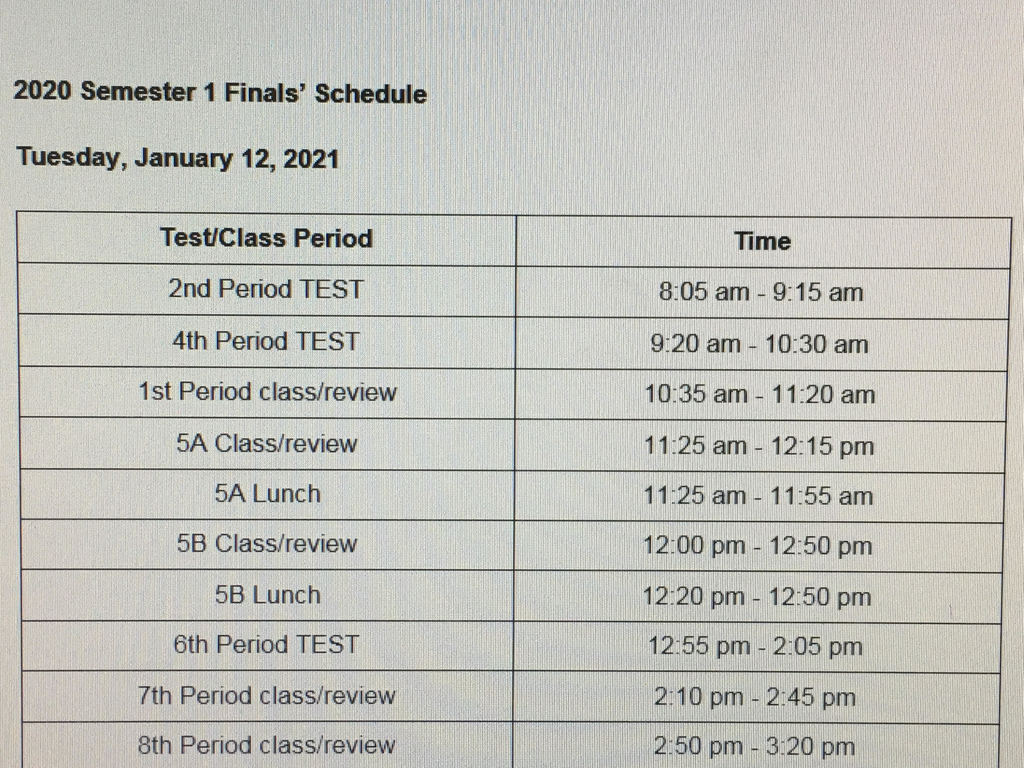 2020 Semester 1 Finals' Schedule

Tuesday, January 12, 2021

| Test/Class Period | Time |
|---|---|
| 2nd Period TEST | 8:05 am - 9:15 am |
| 4th Period TEST | 9:20 am - 10:30 am |
| 1st Period class/review | 10:35 am - 11:20 am |
| 5A Class/review | 11:25 am - 12:15 pm |
| 5A Lunch | 11:25 am - 11:55 am |
| 5B Class/review | 12:00 pm - 12:50 pm |
| 5B Lunch | 12:20 pm - 12:50 pm |
| 6th Period TEST | 12:55 pm - 2:05 pm |
| 7th Period class/review | 2:10 pm - 2:45 pm |
| 8th Period class/review | 2:50 pm - 3:20 pm |